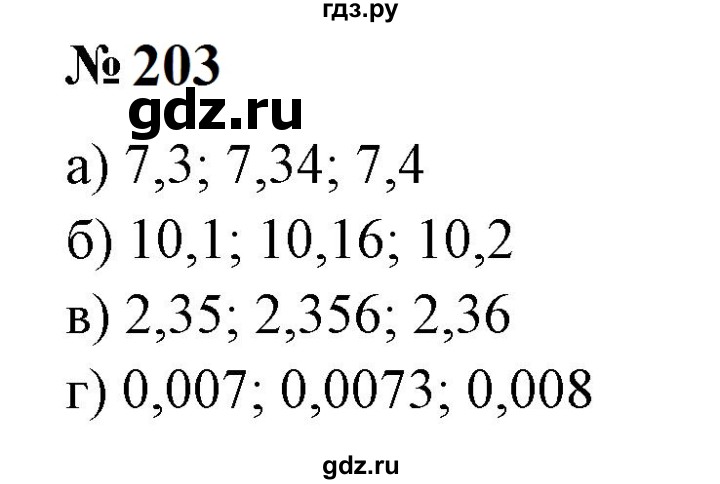 гдз.ру

№ 203

gdz.ru

а) 7,3; 7,34; 7,4

б) 10,1; 10,16; 10,2

в) 2,35; 2,356; 2,36

г) 0,007; 0,0073; 0,008

gdz.ru